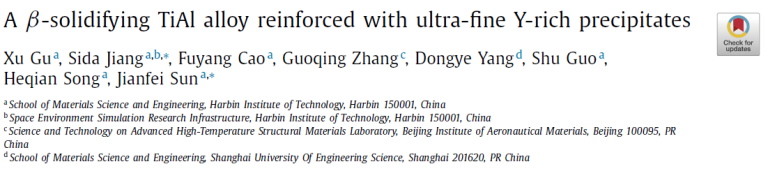 A $\beta$-solidifying TiAl alloy reinforced with ultra-fine Y-rich precipitates

Check for updates

Xu Gu$^{a}$, Sida Jiang$^{a,b,*}$, Fuyang Cao$^{a}$, Guoqing Zhang$^{c}$, Dongye Yang$^{d}$, Shu Guo$^{a}$, Heqian Song$^{a}$, Jianfei Sun$^{a,*}$

$^{a}$ School of Materials Science and Engineering, Harbin Institute of Technology, Harbin 150001, China
$^{b}$ Space Environment Simulation Research Infrastructure, Harbin Institute of Technology, Harbin 150001, China
$^{c}$ Science and Technology on Advanced High-Temperature Structural Materials Laboratory, Beijing Institute of Aeronautical Materials, Beijing 100095, PR China
$^{d}$ School of Materials Science and Engineering, Shanghai University Of Engineering Science, Shanghai 201620, PR China